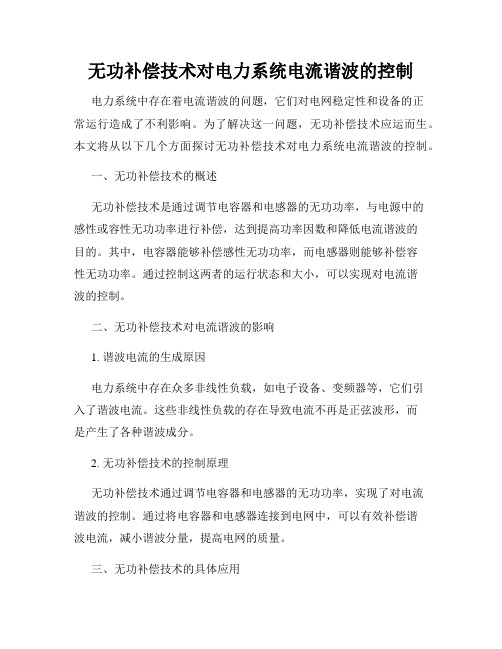 无功补偿技术对电力系统电流谐波的控制

电力系统中存在着电流谐波的问题，它们对电网稳定性和设备的正常运行造成了不利影响。为了解决这一问题，无功补偿技术应运而生。本文将从以下几个方面探讨无功补偿技术对电力系统电流谐波的控制。

一、无功补偿技术的概述

无功补偿技术是通过调节电容器和电感器的无功功率，与电源中的感性或容性无功功率进行补偿，达到提高功率因数和降低电流谐波的目的。其中，电容器能够补偿感性无功功率，而电感器则能够补偿容性无功功率。通过控制这两者的运行状态和大小，可以实现对电流谐波的控制。

二、无功补偿技术对电流谐波的影响

1. 谐波电流的生成原因

电力系统中存在众多非线性负载，如电子设备、变频器等，它们引入了谐波电流。这些非线性负载的存在导致电流不再是正弦波形，而是产生了各种谐波成分。

2. 无功补偿技术的控制原理

无功补偿技术通过调节电容器和电感器的无功功率，实现了对电流谐波的控制。通过将电容器和电感器连接到电网中，可以有效补偿谐波电流，减小谐波分量，提高电网的质量。

三、无功补偿技术的具体应用